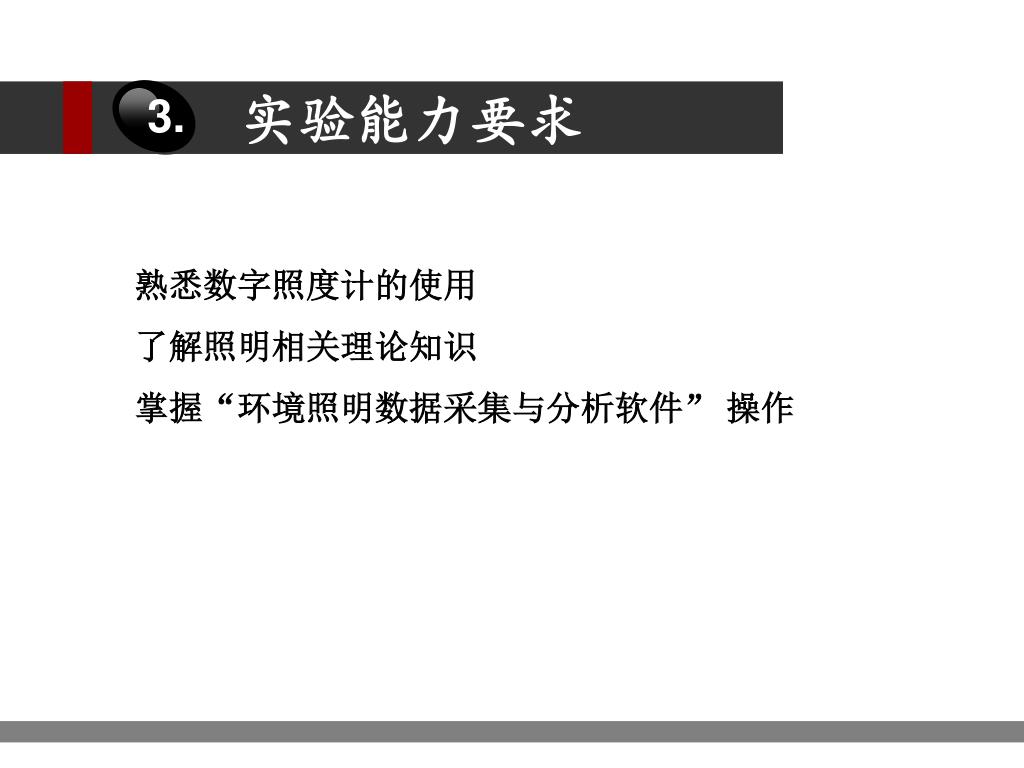 3. 实验能力要求

熟悉数字照度计的使用

了解照明相关理论知识

掌握“环境照明数据采集与分析软件”操作